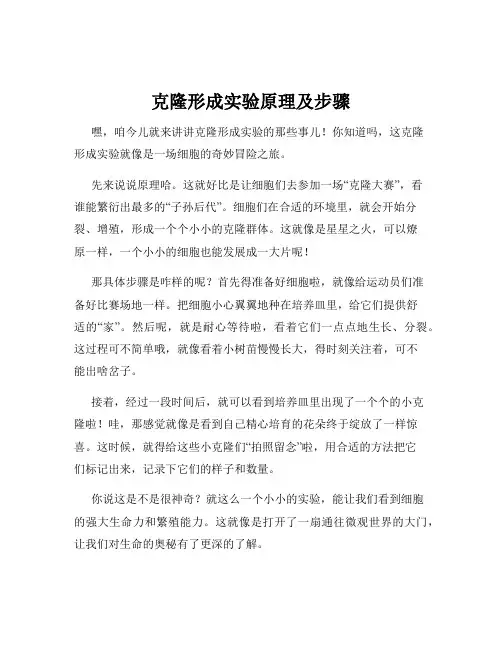 克隆形成实验原理及步骤

嘿，咱今儿就来讲讲克隆形成实验的那些事儿！你知道吗，这克隆形成实验就像是一场细胞的奇妙冒险之旅。

先来说说原理哈。这就好比是让细胞们去参加一场“克隆大赛”，看谁能繁衍出最多的“子孙后代”。细胞们在合适的环境里，就会开始分裂、增殖，形成一个个小小的克隆群体。这就像是星星之火，可以燎原一样，一个小小的细胞也能发展成一大片呢！

那具体步骤是咋样的呢？首先得准备好细胞啦，就像给运动员们准备好比赛场地一样。把细胞小心翼翼地种在培养皿里，给它们提供舒适的“家”。然后呢，就是耐心等待啦，看着它们一点点地生长、分裂。这过程可不简单哦，就像看着小树苗慢慢长大，得时刻关注着，可不能出啥岔子。

接着，经过一段时间后，就可以看到培养皿里出现了一个个的小克隆啦！哇，那感觉就像是看到自己精心培育的花朵终于绽放了一样惊喜。这时候，就得给这些小克隆们“拍照留念”啦，用合适的方法把它们标记出来，记录下它们的样子和数量。

你说这是不是很神奇？就这么一个小小的实验，能让我们看到细胞的强大生命力和繁殖能力。这就像是打开了一扇通往微观世界的大门，让我们对生命的奥秘有了更深的了解。